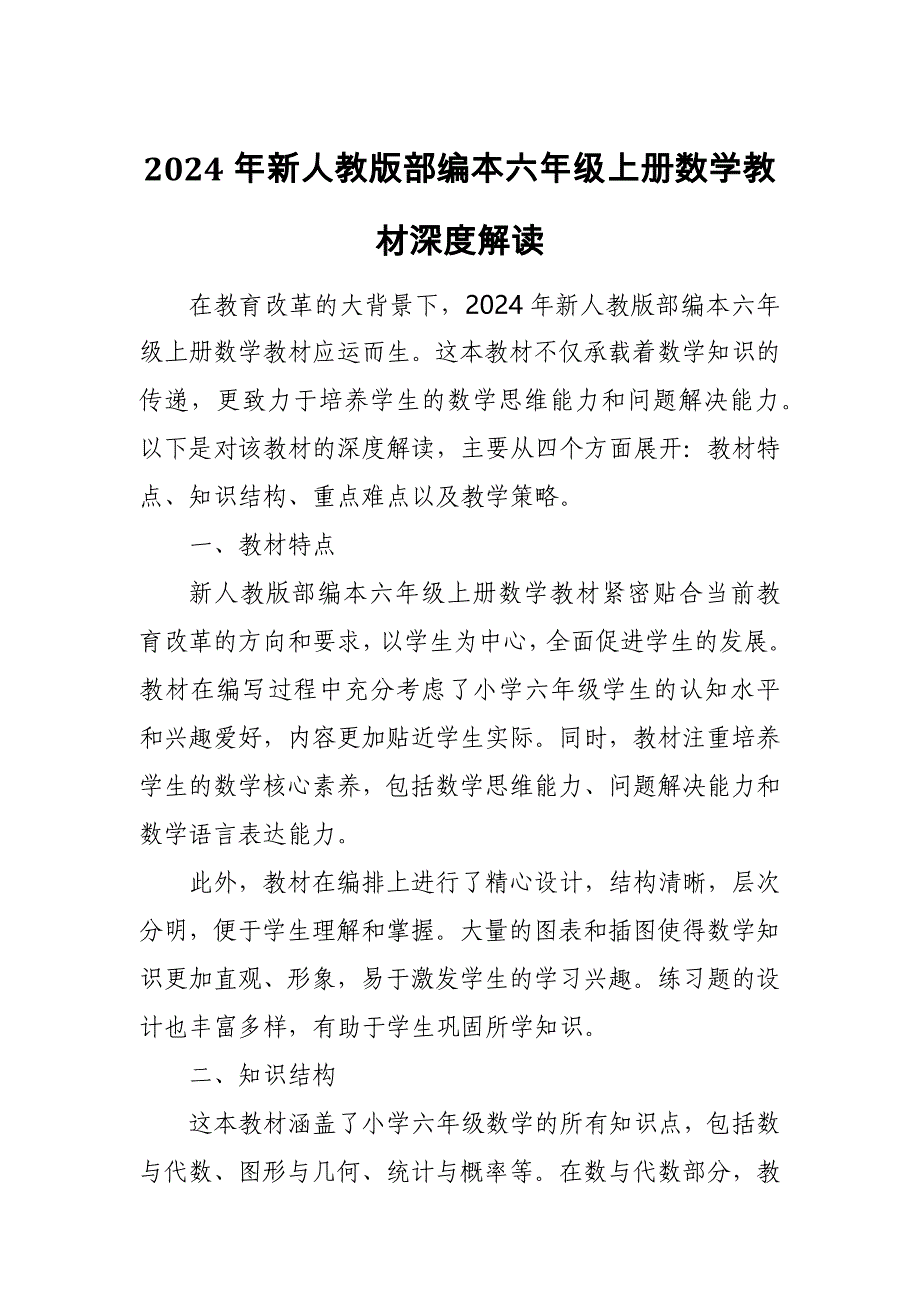 2024 年新人教版部编本六年级上册数学教材深度解读

在教育改革的大背景下，2024 年新人教版部编本六年级上册数学教材应运而生。这本教材不仅承载着数学知识的传递，更致力于培养学生的数学思维能力和问题解决能力。以下是对该教材的深度解读，主要从四个方面展开：教材特点、知识结构、重点难点以及教学策略。

一、教材特点

新人教版部编本六年级上册数学教材紧密贴合当前教育改革的方向和要求，以学生为中心，全面促进学生的发展。教材在编写过程中充分考虑了小学六年级学生的认知水平和兴趣爱好，内容更加贴近学生实际。同时，教材注重培养学生的数学核心素养，包括数学思维能力、问题解决能力和数学语言表达能力。

此外，教材在编排上进行了精心设计，结构清晰，层次分明，便于学生理解和掌握。大量的图表和插图使得数学知识更加直观、形象，易于激发学生的学习兴趣。练习题的设计也丰富多样，有助于学生巩固所学知识。

二、知识结构

这本教材涵盖了小学六年级数学的所有知识点，包括数与代数、图形与几何、统计与概率等。在数与代数部分，教